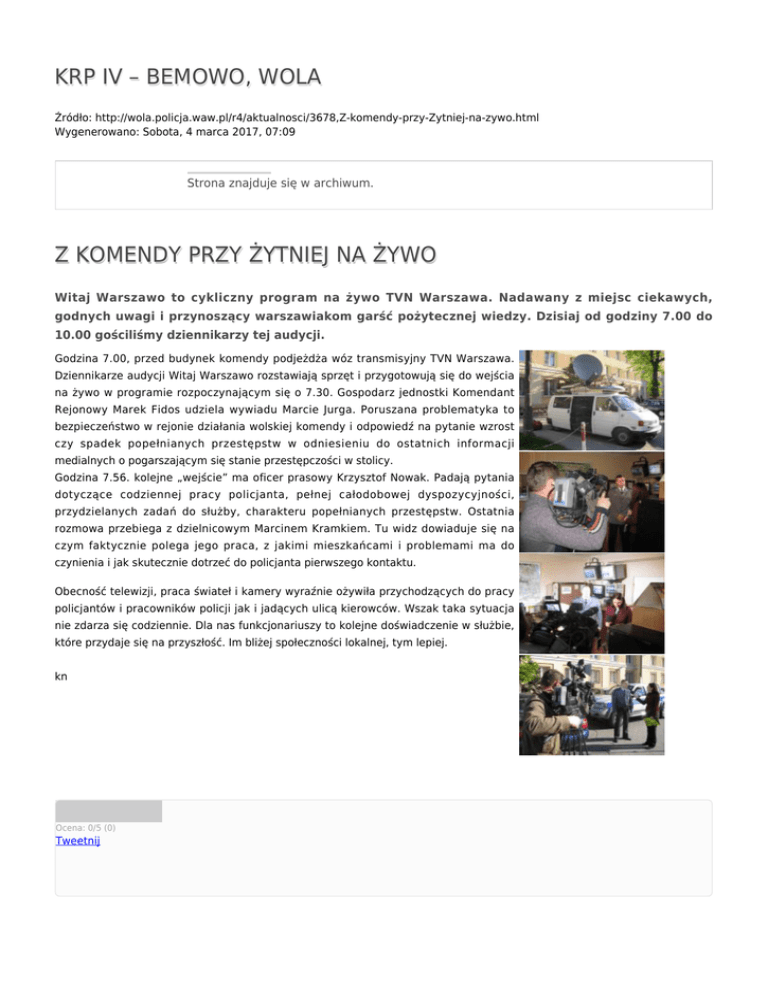 KRP IV – BEMOWO, WOLA

Źródło: http://wola.policja.waw.pl/r4/aktualnosci/3678,Z-komendy-przy-Zytniej-na-zywo.html
Wygenerowano: Sobota, 4 marca 2017, 07:09

Strona znajduje się w archiwum.

Z KOMENDY PRZY ŻYTNIEJ NA ŻYWO

Witaj Warszawo to cykliczny program na żywo TVN Warszawa. Nadawany z miejsc ciekawych, godnych uwagi i przynoszący warszawiakom garść pożytecznej wiedzy. Dzisiaj od godziny 7.00 do 10.00 gościliśmy dziennikarzy tej audycji.

Godzina 7.00, przed budynek komendy podjeżdża wóz transmisyjny TVN Warszawa. Dziennikarze audycji Witaj Warszawo rozstawiają sprzęt i przygotowują się do wejścia na żywo w programie rozpoczynającym się o 7.30. Gospodarz jednostki Komendant Rejonowy Marek Fidos udziela wywiadu Marcie Jurga. Poruszana problematyka to bezpieczeństwo w rejonie działania wolskiej komendy i odpowiedź na pytanie wzrost czy spadek popełnianych przestępstw w odniesieniu do ostatnich informacji medialnych o pogarszającym się stanie przestępczości w stolicy.
Godzina 7.56. kolejne „wejście" ma oficer prasowy Krzysztof Nowak. Padają pytania dotyczące codziennej pracy policjanta, pełnej całodobowej dyspozycyjności, przydzielanych zadań do służby, charakteru popełnianych przestępstw. Ostatnia rozmowa przebiega z dzielnicowym Marcinem Kramkiem. Tu widz dowiaduje się na czym faktycznie polega jego praca, z jakimi mieszkańcami i problemami ma do czynienia i jak skutecznie dotrzeć do policjanta pierwszego kontaktu.

Obecność telewizji, praca świateł i kamery wyraźnie ożywiła przychodzących do pracy policjantów i pracowników policji jak i jadących ulicą kierowców. Wszak taka sytuacja nie zdarza się codziennie. Dla nas funkcjonariuszy to kolejne doświadczenie w służbie, które przydaje się na przyszłość. Im bliżej społeczności lokalnej, tym lepiej.

kn

Ocena: 0/5 (0)
Tweetnij